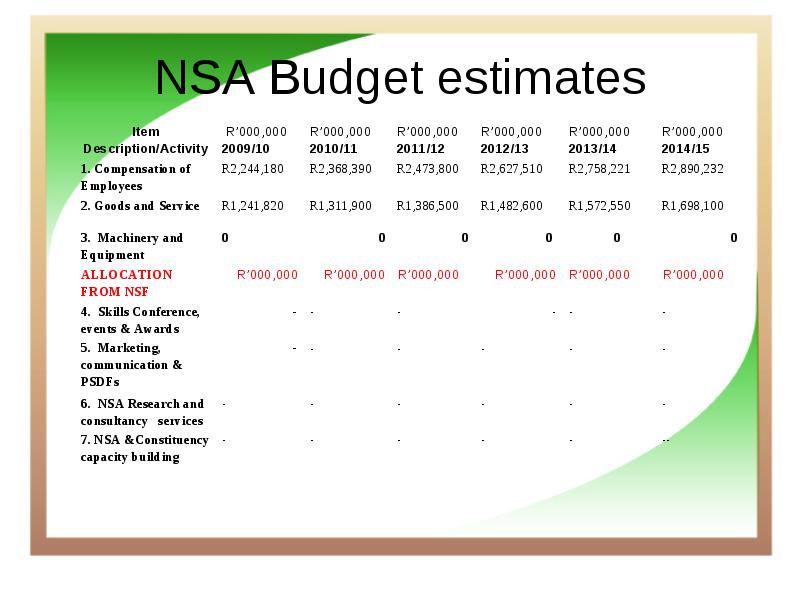 NSA Budget estimates

| Item Description/Activity | R'000,000 2009/10 | R'000,000 2010/11 | R'000,000 2011/12 | R'000,000 2012/13 | R'000,000 2013/14 | R'000,000 2014/15 |
|---|---|---|---|---|---|---|
| 1. Compensation of Employees | R2,244,180 | R2,368,390 | R2,473,800 | R2,627,510 | R2,758,221 | R2,890,232 |
| 2. Goods and Service | R1,241,820 | R1,311,900 | R1,386,500 | R1,482,600 | R1,572,550 | R1,698,100 |
| 3. Machinery and Equipment | 0 | 0 | 0 | 0 | 0 | 0 |
| ALLOCATION FROM NSF | R'000,000 | R'000,000 | R'000,000 | R'000,000 | R'000,000 | R'000,000 |
| 4. Skills Conference, events & Awards | - | - | - | - | - | - |
| 5. Marketing, communication & PSDFs | - | - | - | - | - | - |
| 6. NSA Research and consultancy services | - | - | - | - | - | - |
| 7. NSA &Constituency capacity building | - | - | - | - | - | -- |